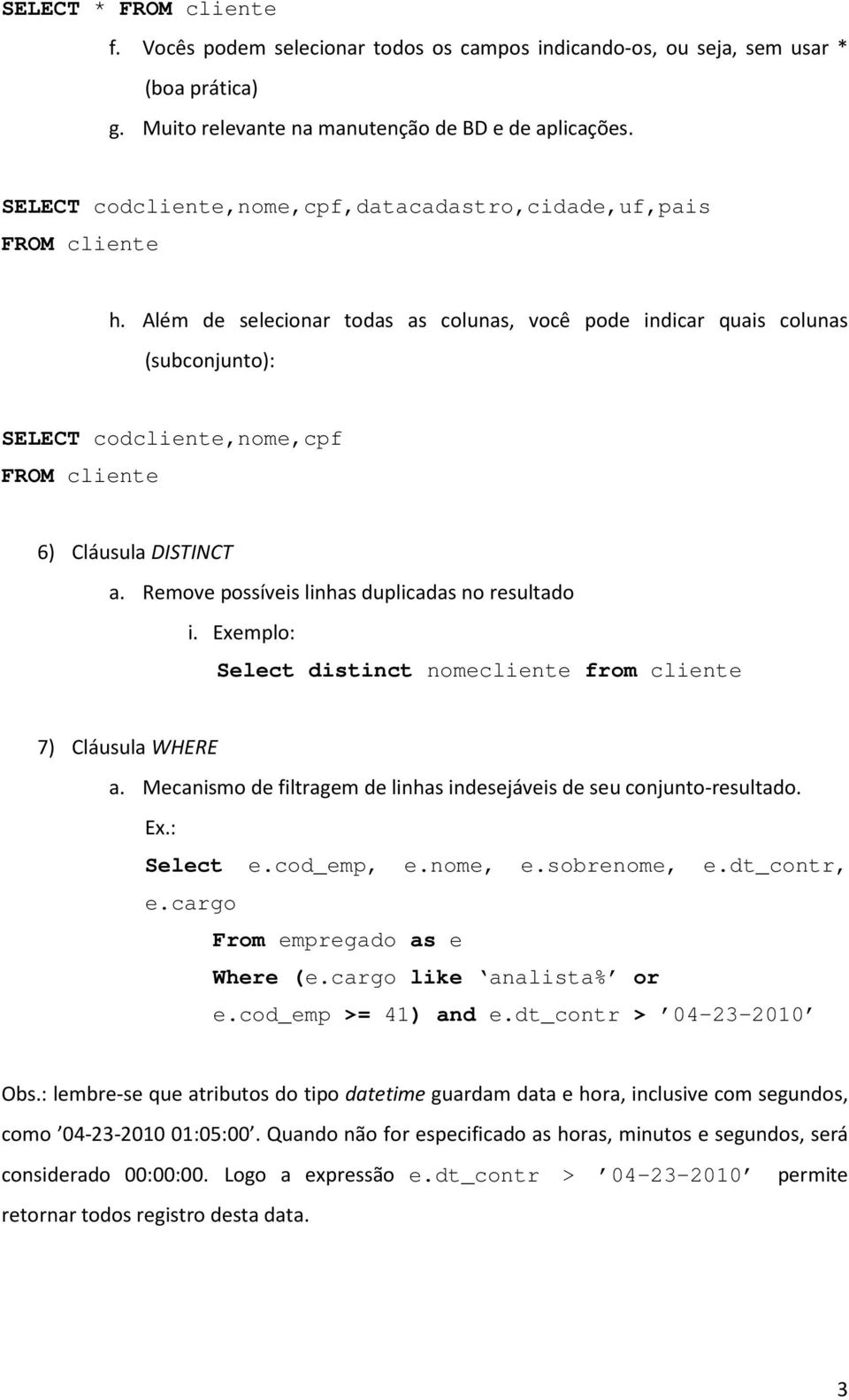 SELECT * FROM cliente

f. Vocês podem selecionar todos os campos indicando-os, ou seja, sem usar * (boa prática)

g. Muito relevante na manutenção de BD e de aplicações.

SELECT codcliente,nome,cpf,datacadastro,cidade,uf,pais
FROM cliente

h. Além de selecionar todas as colunas, você pode indicar quais colunas (subconjunto):

SELECT codcliente,nome,cpf
FROM cliente

6) Cláusula DISTINCT

a. Remove possíveis linhas duplicadas no resultado

i. Exemplo:
Select distinct nomecliente from cliente

7) Cláusula WHERE

a. Mecanismo de filtragem de linhas indesejáveis de seu conjunto-resultado.
Ex.:
Select e.cod_emp, e.nome, e.sobrenome, e.dt_contr, e.cargo
From empregado as e
Where (e.cargo like ‘analista%’ or e.cod_emp >= 41) and e.dt_contr > ’04-23-2010’

Obs.: lembre-se que atributos do tipo datetime guardam data e hora, inclusive com segundos, como ’04-23-2010 01:05:00’. Quando não for especificado as horas, minutos e segundos, será considerado 00:00:00. Logo a expressão e.dt_contr > ’04-23-2010’ permite retornar todos registro desta data.

3